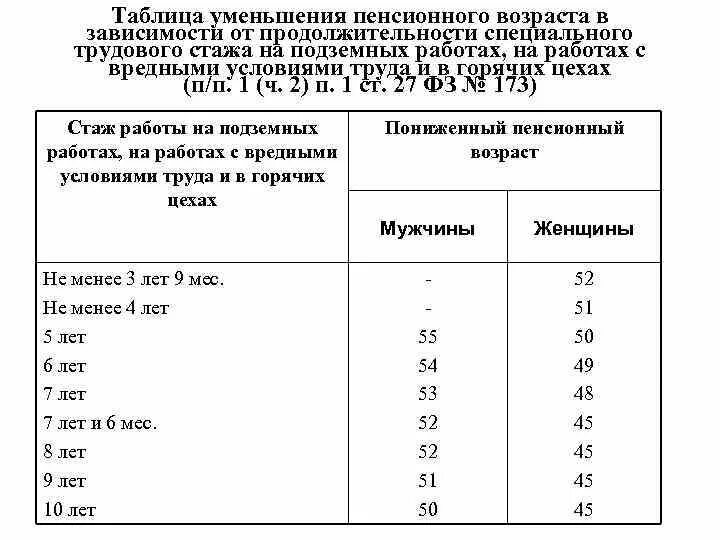 Таблица уменьшения пенсионного возраста в зависимости от продолжительности специального трудового стажа на подземных работах, на работах с вредными условиями труда и в горячих цехах (п/п. 1 (ч. 2) п. 1 ст. 27 ФЗ № 173)

| Стаж работы на подземных работах, на работах с вредными условиями труда и в горячих цехах | Пониженный пенсионный возраст | |
|---|---|---|
| | Мужчины | Женщины |
| Не менее 3 лет 9 мес. | - | 52 |
| Не менее 4 лет | - | 51 |
| 5 лет | 55 | 50 |
| 6 лет | 54 | 49 |
| 7 лет | 53 | 48 |
| 7 лет и 6 мес. | 52 | 45 |
| 8 лет | 52 | 45 |
| 9 лет | 51 | 45 |
| 10 лет | 50 | 45 |